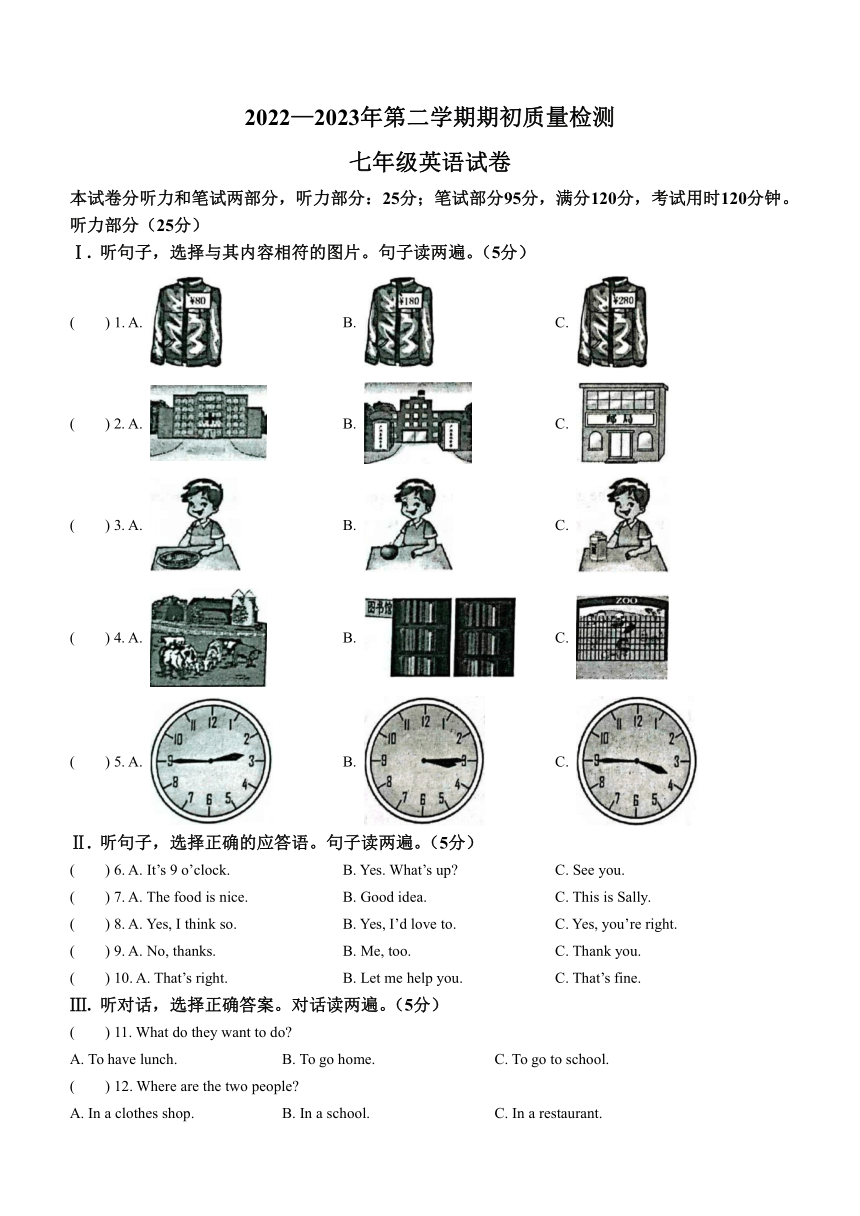 2022—2023年第二学期期初质量检测

七年级英语试卷

本试卷分听力和笔试两部分，听力部分：25分；笔试部分95分，满分120分，考试用时120分钟。

听力部分（25分）

Ⅰ. 听句子，选择与其内容相符的图片。句子读两遍。（5分）

(　　) 1. A. ¥80　　B. ¥180　　C. ¥280

(　　) 2. A.　　B.　　C. 邮局

(　　) 3. A.　　B.　　C.

(　　) 4. A.　　B. 图书馆　　C. ZOO

(　　) 5. A. 12 1 2 3 4 5 6 7 8 9 10 11　　B. 12 1 2 3 4 5 6 7 8 9 10 11　　C. 12 1 2 3 4 5 6 7 8 9 10 11

Ⅱ. 听句子，选择正确的应答语。句子读两遍。（5分）

(　　) 6. A. It's 9 o'clock.　　B. Yes. What's up?　　C. See you.

(　　) 7. A. The food is nice.　　B. Good idea.　　C. This is Sally.

(　　) 8. A. Yes, I think so.　　B. Yes, I'd love to.　　C. Yes, you're right.

(　　) 9. A. No, thanks.　　B. Me, too.　　C. Thank you.

(　　) 10. A. That's right.　　B. Let me help you.　　C. That's fine.

Ⅲ. 听对话，选择正确答案。对话读两遍。（5分）

(　　) 11. What do they want to do?

A. To have lunch.　　B. To go home.　　C. To go to school.

(　　) 12. Where are the two people?

A. In a clothes shop.　　B. In a school.　　C. In a restaurant.